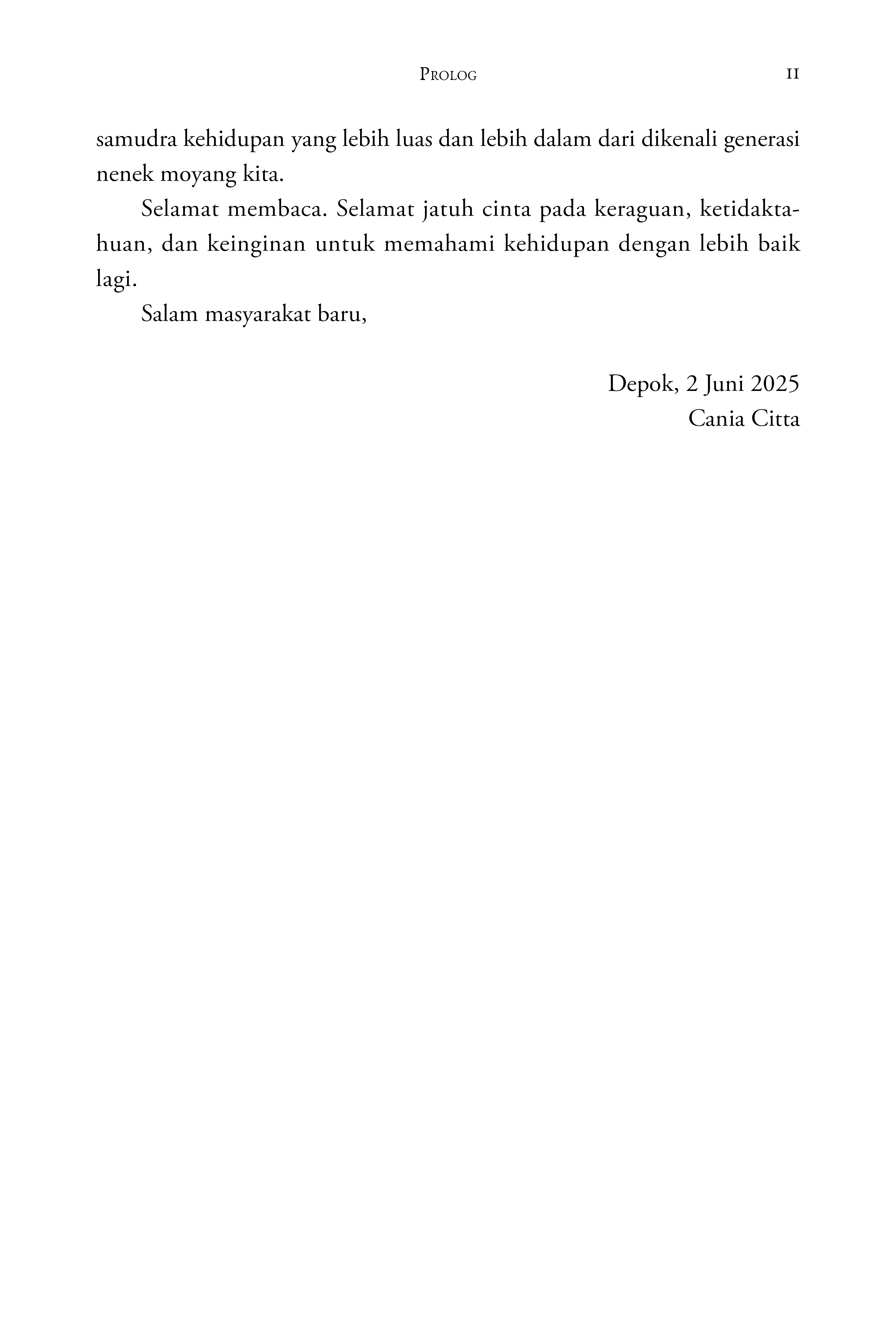 PROLOG 11

samudra kehidupan yang lebih luas dan lebih dalam dari dikenali generasi nenek moyang kita.

Selamat membaca. Selamat jatuh cinta pada keraguan, ketidaktahuan, dan keinginan untuk memahami kehidupan dengan lebih baik lagi.

Salam masyarakat baru,

Depok, 2 Juni 2025
Cania Citta